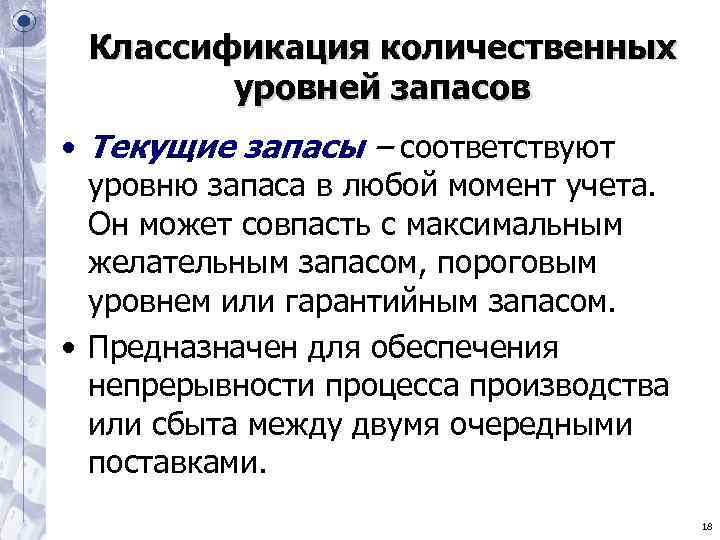 Классификация количественных уровней запасов

• Текущие запасы – соответствуют уровню запаса в любой момент учета. Он может совпасть с максимальным желательным запасом, пороговым уровнем или гарантийным запасом.

• Предназначен для обеспечения непрерывности процесса производства или сбыта между двумя очередными поставками.

18